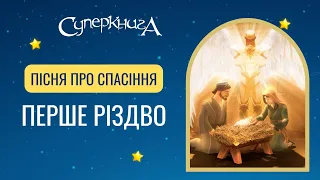 СуперкнигА

ПІСНЯ ПРО СПАСІННЯ

ПЕРШЕ РІЗДВО